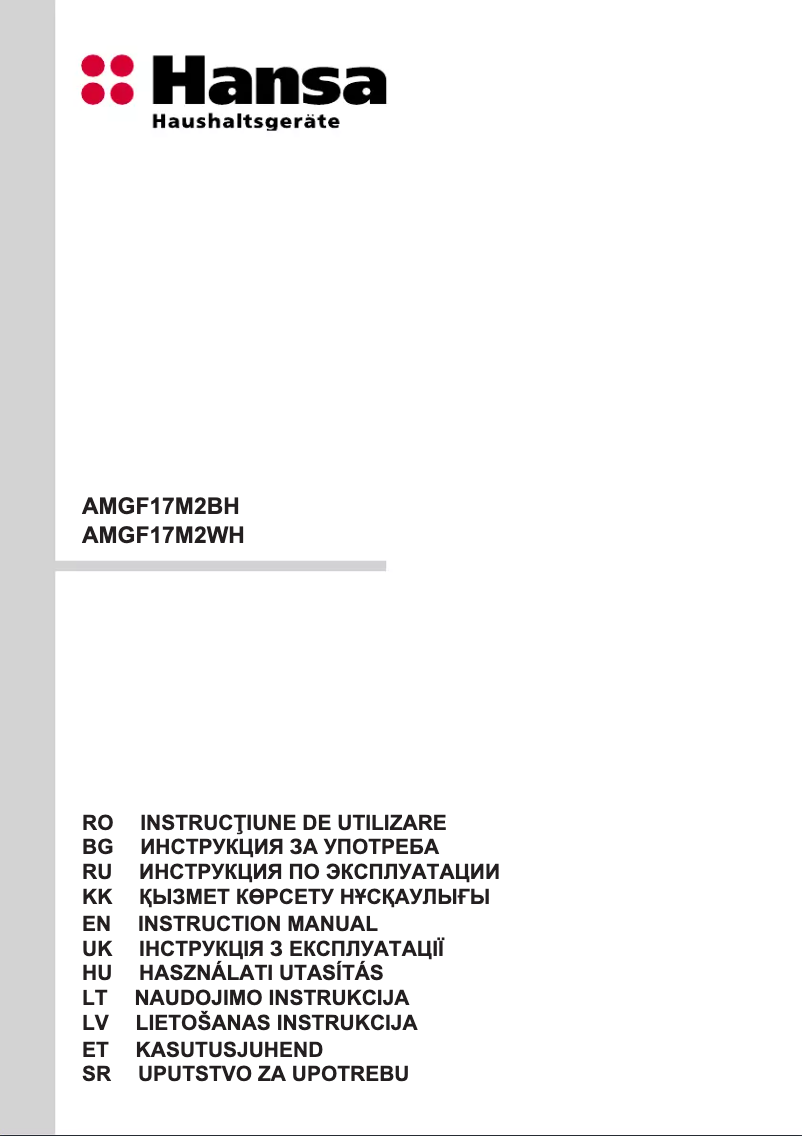 Hansa
Haushaltsgeräte

AMGF17M2BH
AMGF17M2WH

RO INSTRUCŢIUNE DE UTILIZARE
BG ИНСТРУКЦИЯ ЗА УПОТРЕБА
RU ИНСТРУКЦИЯ ПО ЭКСПЛУАТАЦИИ
KK ҚЫЗМЕТ КӨРСЕТУ НҰСҚАУЛЫҒЫ
EN INSTRUCTION MANUAL
UK ІНСТРУКЦІЯ З ЕКСПЛУАТАЦІЇ
HU HASZNÁLATI UTASÍTÁS
LT NAUDOJIMO INSTRUKCIJA
LV LIETOŠANAS INSTRUKCIJA
ET KASUTUSJUHEND
SR UPUTSTVO ZA UPOTREBU